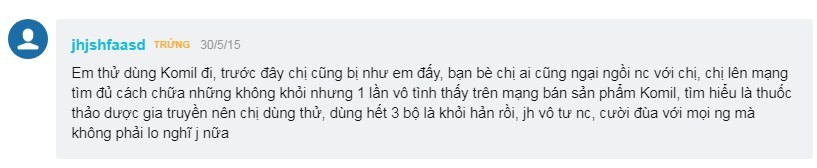 jhjshfaasd TRỨNG 30/5/15

Em thử dùng Komil đi, trước đây chị cũng bị như em đấy, bạn bè chị ai cũng ngại ngồi nc với chị, chị lên mạng tìm đủ cách chữa những không khỏi nhưng 1 lần vô tình thấy trên mạng bán sản phẩm Komil, tìm hiểu là thuốc thảo dược gia truyền nên chị dùng thử, dùng hết 3 bộ là khỏi hẳn rồi, jh vô tư nc, cười đùa với mọi ng mà không phải lo nghĩ j nữa